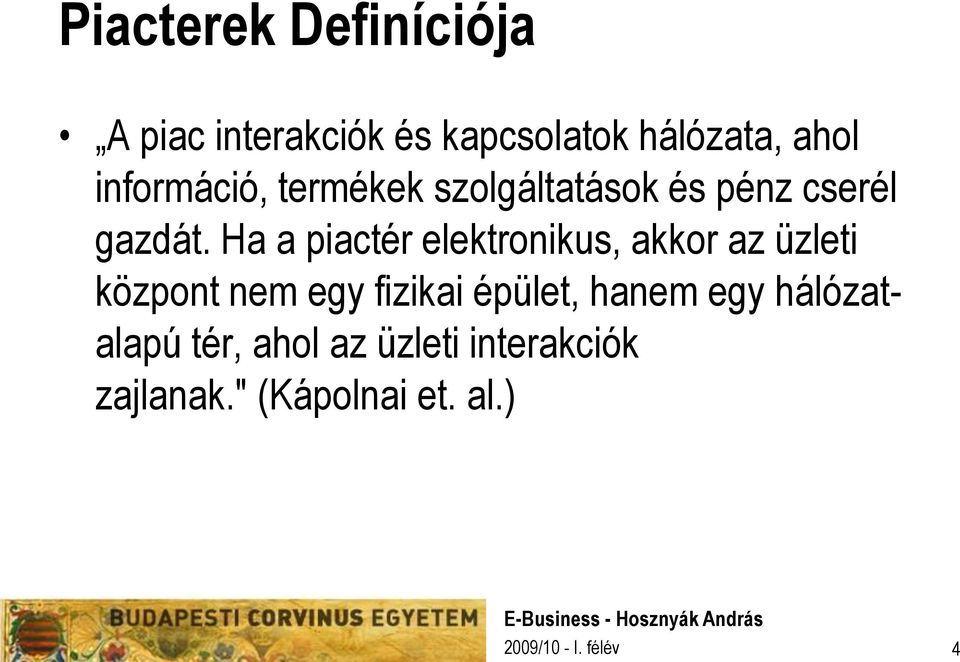 Piacterek Definíciója

• „A piac interakciók és kapcsolatok hálózata, ahol információ, termékek szolgáltatások és pénz cserél gazdát. Ha a piactér elektronikus, akkor az üzleti központ nem egy fizikai épület, hanem egy hálózat-alapú tér, ahol az üzleti interakciók zajlanak." (Kápolnai et. al.)

BUDAPESTI CORVINUS EGYETEM

E-Business - Hosznyák András

2009/10 - I. félév

4